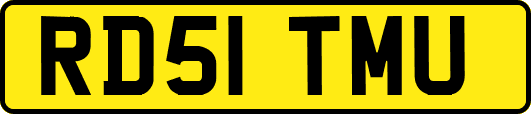 RD51 TMU